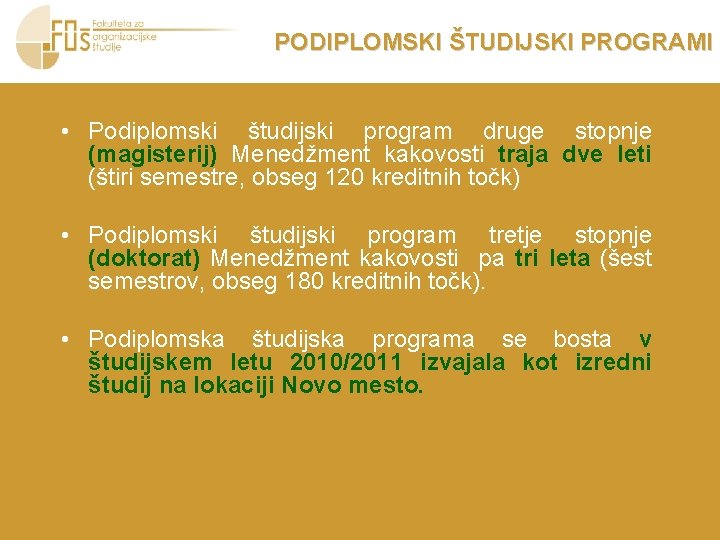 FOŠ Fakulteta za organizacijske študije

PODIPLOMSKI ŠTUDIJSKI PROGRAMI

• Podiplomski študijski program druge stopnje (magisterij) Menedžment kakovosti traja dve leti (štiri semestre, obseg 120 kreditnih točk)

• Podiplomski študijski program tretje stopnje (doktorat) Menedžment kakovosti pa tri leta (šest semestrov, obseg 180 kreditnih točk).

• Podiplomska študijska programa se bosta v študijskem letu 2010/2011 izvajala kot izredni študij na lokaciji Novo mesto.